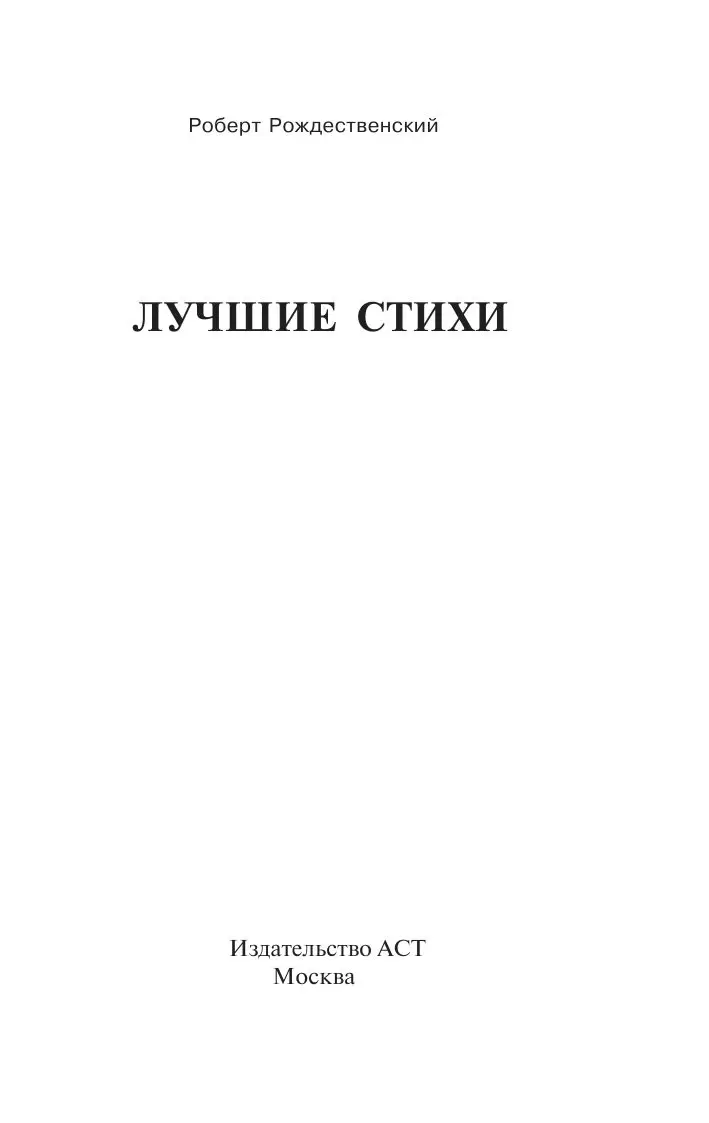 Роберт Рождественский

ЛУЧШИЕ СТИХИ

Издательство АСТ
Москва